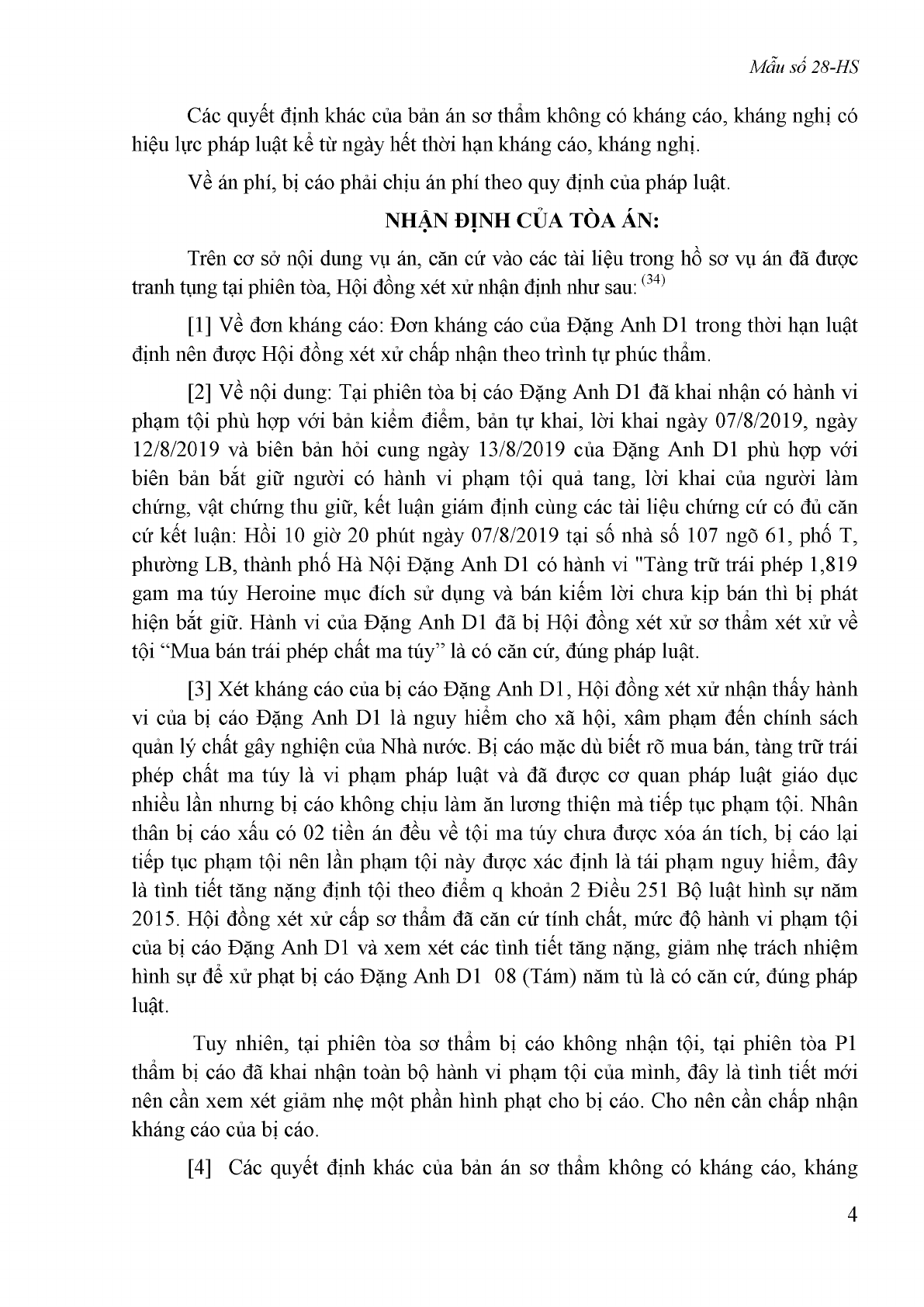 Mẫu số 28-HS

Các quyết định khác của bản án sơ thẩm không có kháng cáo, kháng nghị có hiệu lực pháp luật kể từ ngày hết thời hạn kháng cáo, kháng nghị.

Về án phí, bị cáo phải chịu án phí theo quy định của pháp luật.

NHẬN ĐỊNH CỦA TÒA ÁN:

Trên cơ sở nội dung vụ án, căn cứ vào các tài liệu trong hồ sơ vụ án đã được tranh tụng tại phiên tòa, Hội đồng xét xử nhận định như sau: $^{(34)}$

[1] Về đơn kháng cáo: Đơn kháng cáo của Đặng Anh D1 trong thời hạn luật định nên được Hội đồng xét xử chấp nhận theo trình tự phúc thẩm.

[2] Về nội dung: Tại phiên tòa bị cáo Đặng Anh D1 đã khai nhận có hành vi phạm tội phù hợp với bản kiểm điểm, bản tự khai, lời khai ngày 07/8/2019, ngày 12/8/2019 và biên bản hỏi cung ngày 13/8/2019 của Đặng Anh D1 phù hợp với biên bản bắt giữ người có hành vi phạm tội quả tang, lời khai của người làm chứng, vật chứng thu giữ, kết luận giám định cùng các tài liệu chứng cứ có đủ căn cứ kết luận: Hồi 10 giờ 20 phút ngày 07/8/2019 tại số nhà số 107 ngõ 61, phố T, phường LB, thành phố Hà Nội Đặng Anh D1 có hành vi "Tàng trữ trái phép 1,819 gam ma túy Heroine mục đích sử dụng và bán kiếm lời chưa kịp bán thì bị phát hiện bắt giữ. Hành vi của Đặng Anh D1 đã bị Hội đồng xét xử sơ thẩm xét xử về tội “Mua bán trái phép chất ma túy” là có căn cứ, đúng pháp luật.

[3] Xét kháng cáo của bị cáo Đặng Anh D1, Hội đồng xét xử nhận thấy hành vi của bị cáo Đặng Anh D1 là nguy hiểm cho xã hội, xâm phạm đến chính sách quản lý chất gây nghiện của Nhà nước. Bị cáo mặc dù biết rõ mua bán, tàng trữ trái phép chất ma túy là vi phạm pháp luật và đã được cơ quan pháp luật giáo dục nhiều lần nhưng bị cáo không chịu làm ăn lương thiện mà tiếp tục phạm tội. Nhân thân bị cáo xấu có 02 tiền án đều về tội ma túy chưa được xóa án tích, bị cáo lại tiếp tục phạm tội nên lần phạm tội này được xác định là tái phạm nguy hiểm, đây là tình tiết tăng nặng định tội theo điểm q khoản 2 Điều 251 Bộ luật hình sự năm 2015. Hội đồng xét xử cấp sơ thẩm đã căn cứ tính chất, mức độ hành vi phạm tội của bị cáo Đặng Anh D1 và xem xét các tình tiết tăng nặng, giảm nhẹ trách nhiệm hình sự để xử phạt bị cáo Đặng Anh D1 08 (Tám) năm tù là có căn cứ, đúng pháp luật.

Tuy nhiên, tại phiên tòa sơ thẩm bị cáo không nhận tội, tại phiên tòa P1 thẩm bị cáo đã khai nhận toàn bộ hành vi phạm tội của mình, đây là tình tiết mới nên cần xem xét giảm nhẹ một phần hình phạt cho bị cáo. Cho nên cần chấp nhận kháng cáo của bị cáo.

[4] Các quyết định khác của bản án sơ thẩm không có kháng cáo, kháng

4